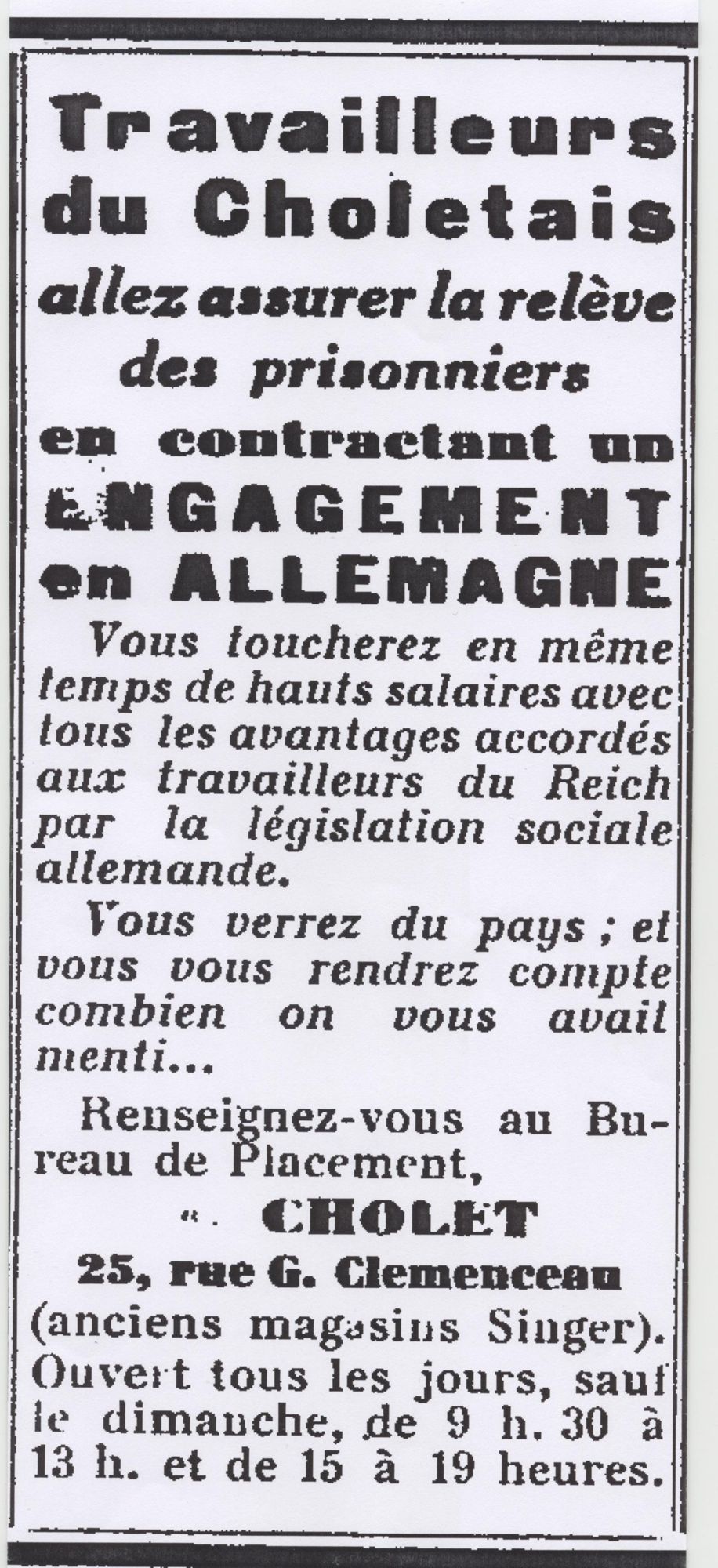 Travailleurs du Choletais

allez assurer la relève des prisonniers

en contractant un ENGAGEMENT en ALLEMAGNE

Vous toucherez en même temps de hauts salaires avec tous les avantages accordés aux travailleurs du Reich par la législation sociale allemande.

Vous verrez du pays ; et vous vous rendrez compte combien on vous avait menti...

Renseignez-vous au Bureau de Placement,

CHOLET

25, rue G. Clemenceau

(anciens magasins Singer). Ouvert tous les jours, sauf le dimanche, de 9 h. 30 à 13 h. et de 15 à 19 heures.